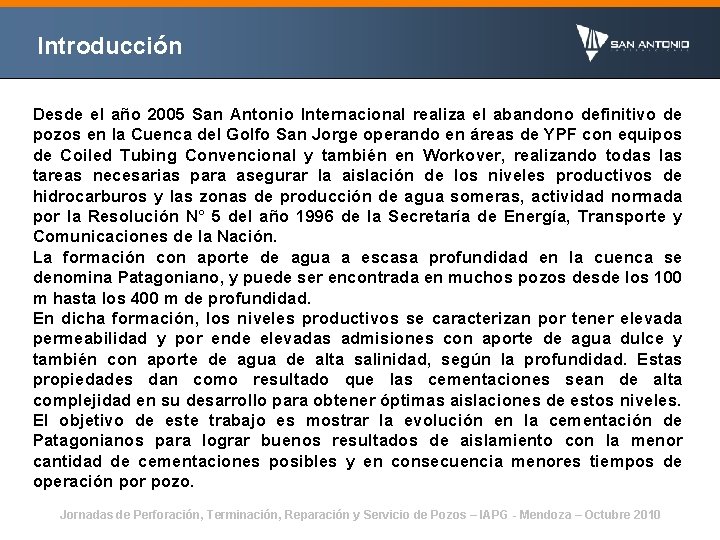 Introducción

SAN ANTONIO

Desde el año 2005 San Antonio Internacional realiza el abandono definitivo de pozos en la Cuenca del Golfo San Jorge operando en áreas de YPF con equipos de Coiled Tubing Convencional y también en Workover, realizando todas las tareas necesarias para asegurar la aislación de los niveles productivos de hidrocarburos y las zonas de producción de agua someras, actividad normada por la Resolución N° 5 del año 1996 de la Secretaría de Energía, Transporte y Comunicaciones de la Nación.

La formación con aporte de agua a escasa profundidad en la cuenca se denomina Patagoniano, y puede ser encontrada en muchos pozos desde los 100 m hasta los 400 m de profundidad.

En dicha formación, los niveles productivos se caracterizan por tener elevada permeabilidad y por ende elevadas admisiones con aporte de agua dulce y también con aporte de agua de alta salinidad, según la profundidad. Estas propiedades dan como resultado que las cementaciones sean de alta complejidad en su desarrollo para obtener óptimas aislaciones de estos niveles.

El objetivo de este trabajo es mostrar la evolución en la cementación de Patagonianos para lograr buenos resultados de aislamiento con la menor cantidad de cementaciones posibles y en consecuencia menores tiempos de operación por pozo.

Jornadas de Perforación, Terminación, Reparación y Servicio de Pozos – IAPG - Mendoza – Octubre 2010